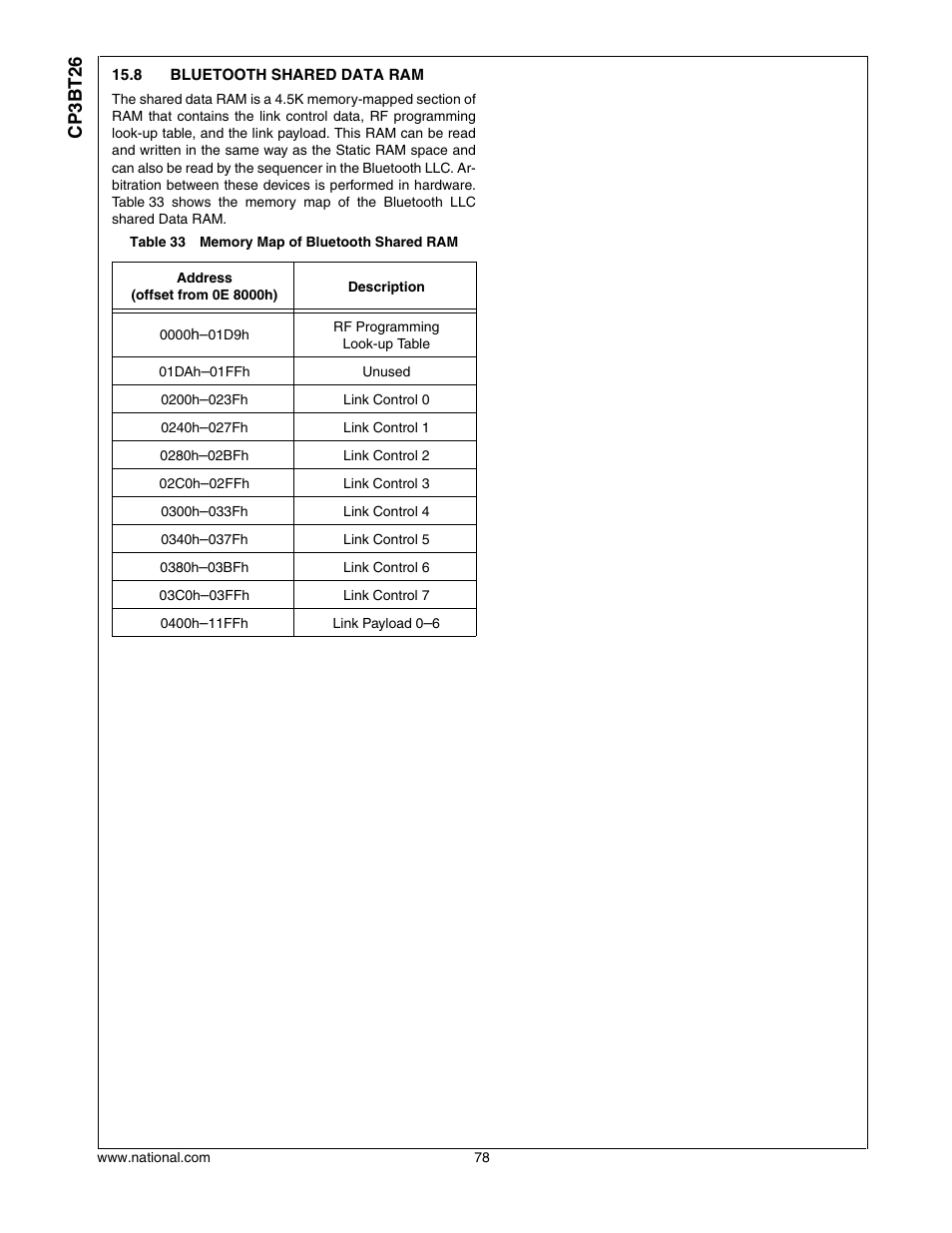 CP3BT26

15.8 BLUETOOTH SHARED DATA RAM

The shared data RAM is a 4.5K memory-mapped section of RAM that contains the link control data, RF programming look-up table, and the link payload. This RAM can be read and written in the same way as the Static RAM space and can also be read by the sequencer in the Bluetooth LLC. Arbitration between these devices is performed in hardware. Table 33 shows the memory map of the Bluetooth LLC shared Data RAM.

Table 33 Memory Map of Bluetooth Shared RAM

| Address (offset from 0E 8000h) | Description |
|---|---|
| 0000h–01D9h | RF Programming Look-up Table |
| 01DAh–01FFh | Unused |
| 0200h–023Fh | Link Control 0 |
| 0240h–027Fh | Link Control 1 |
| 0280h–02BFh | Link Control 2 |
| 02C0h–02FFh | Link Control 3 |
| 0300h–033Fh | Link Control 4 |
| 0340h–037Fh | Link Control 5 |
| 0380h–03BFh | Link Control 6 |
| 03C0h–03FFh | Link Control 7 |
| 0400h–11FFh | Link Payload 0–6 |

www.national.com 78